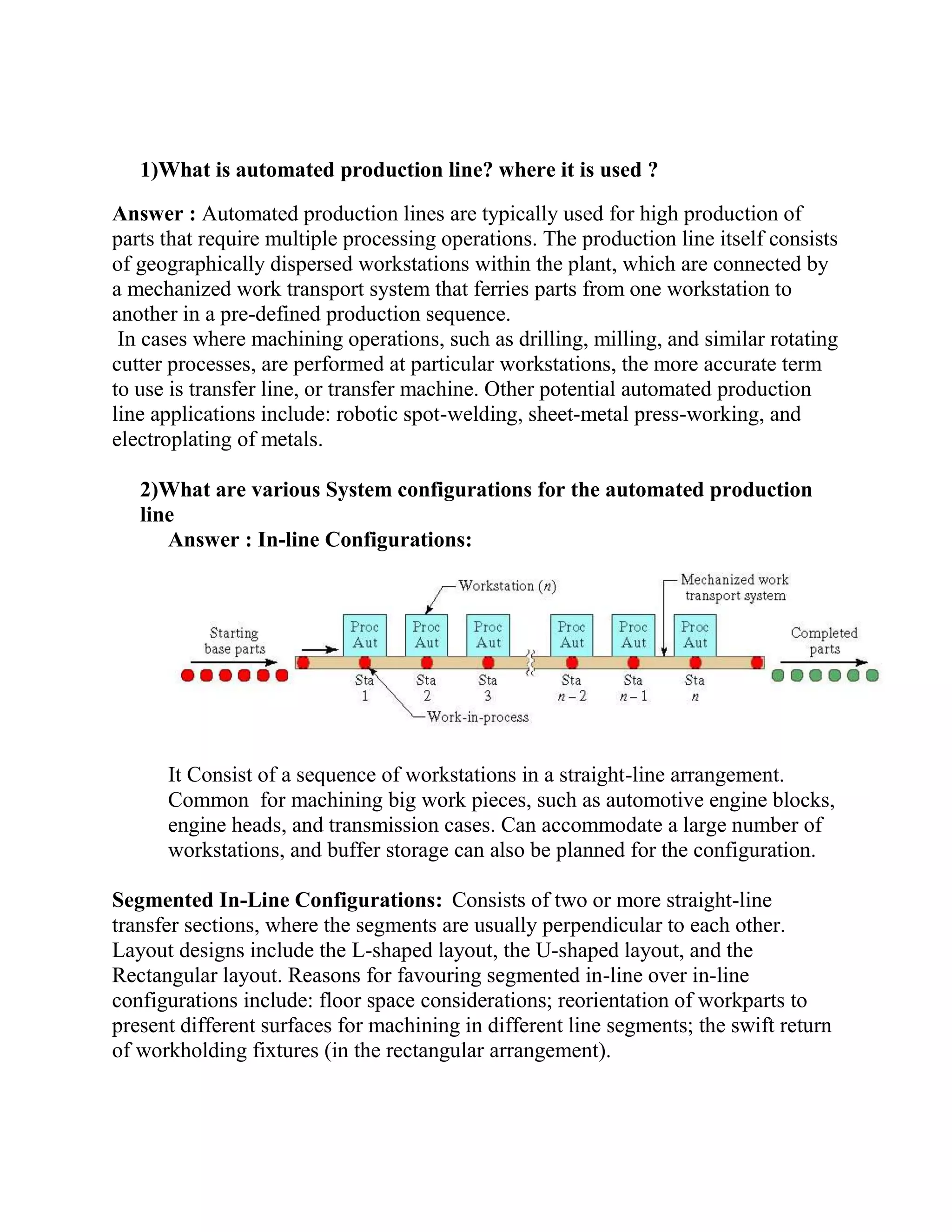 1)What is automated production line? where it is used ?

Answer : Automated production lines are typically used for high production of parts that require multiple processing operations. The production line itself consists of geographically dispersed workstations within the plant, which are connected by a mechanized work transport system that ferries parts from one workstation to another in a pre-defined production sequence.
In cases where machining operations, such as drilling, milling, and similar rotating cutter processes, are performed at particular workstations, the more accurate term to use is transfer line, or transfer machine. Other potential automated production line applications include: robotic spot-welding, sheet-metal press-working, and electroplating of metals.

2)What are various System configurations for the automated production line
Answer : In-line Configurations:

Workstation ($n$)
Mechanized work transport system
Starting base parts
Proc Aut
Proc Aut
Proc Aut
Proc Aut
Proc Aut
Proc Aut
Completed parts
Sta 1
Sta 2
Sta 3
Sta $n-2$
Sta $n-1$
Sta $n$
Work-in-process

It Consist of a sequence of workstations in a straight-line arrangement. Common for machining big work pieces, such as automotive engine blocks, engine heads, and transmission cases. Can accommodate a large number of workstations, and buffer storage can also be planned for the configuration.

Segmented In-Line Configurations: Consists of two or more straight-line transfer sections, where the segments are usually perpendicular to each other. Layout designs include the L-shaped layout, the U-shaped layout, and the Rectangular layout. Reasons for favouring segmented in-line over in-line configurations include: floor space considerations; reorientation of workparts to present different surfaces for machining in different line segments; the swift return of workholding fixtures (in the rectangular arrangement).